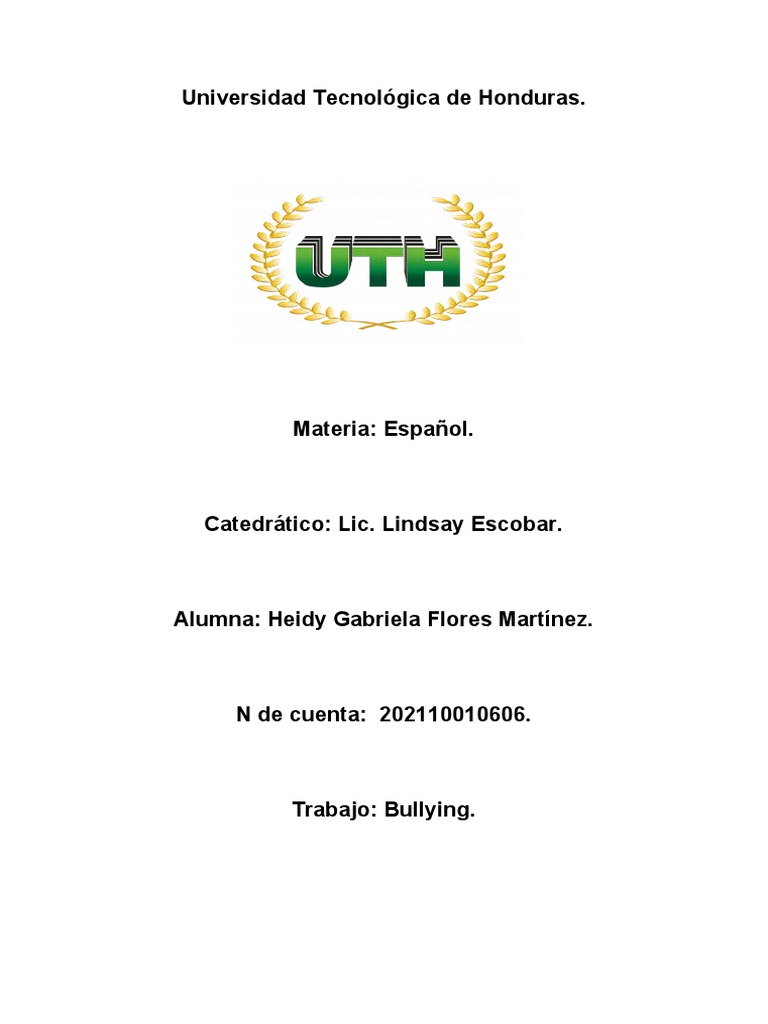 Universidad Tecnológica de Honduras.

UTH

Materia: Español.

Catedrático: Lic. Lindsay Escobar.

Alumna: Heidy Gabriela Flores Martínez.

N de cuenta: 202110010606.

Trabajo: Bullying.